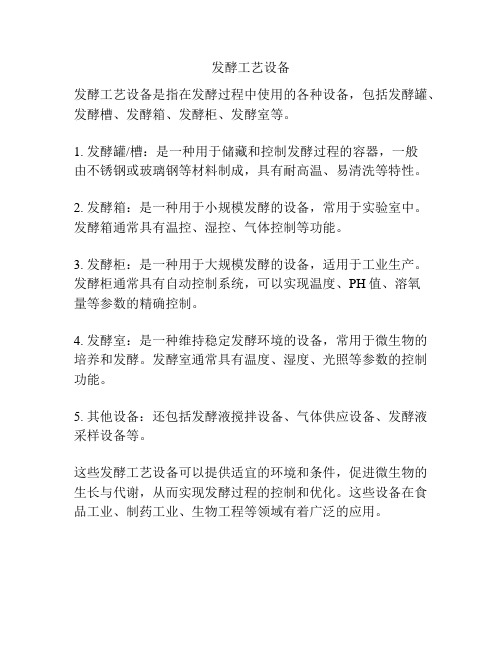 发酵工艺设备

发酵工艺设备是指在发酵过程中使用的各种设备，包括发酵罐、发酵槽、发酵箱、发酵柜、发酵室等。

1. 发酵罐/槽：是一种用于储藏和控制发酵过程的容器，一般由不锈钢或玻璃钢等材料制成，具有耐高温、易清洗等特性。

2. 发酵箱：是一种用于小规模发酵的设备，常用于实验室中。发酵箱通常具有温控、湿控、气体控制等功能。

3. 发酵柜：是一种用于大规模发酵的设备，适用于工业生产。发酵柜通常具有自动控制系统，可以实现温度、PH 值、溶氧量等参数的精确控制。

4. 发酵室：是一种维持稳定发酵环境的设备，常用于微生物的培养和发酵。发酵室通常具有温度、湿度、光照等参数的控制功能。

5. 其他设备：还包括发酵液搅拌设备、气体供应设备、发酵液采样设备等。

这些发酵工艺设备可以提供适宜的环境和条件，促进微生物的生长与代谢，从而实现发酵过程的控制和优化。这些设备在食品工业、制药工业、生物工程等领域有着广泛的应用。